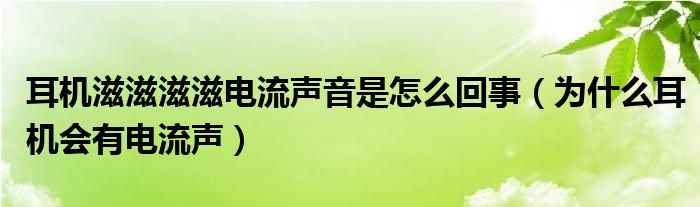 耳机滋滋滋滋电流声音是怎么回事（为什么耳机会有电流声）